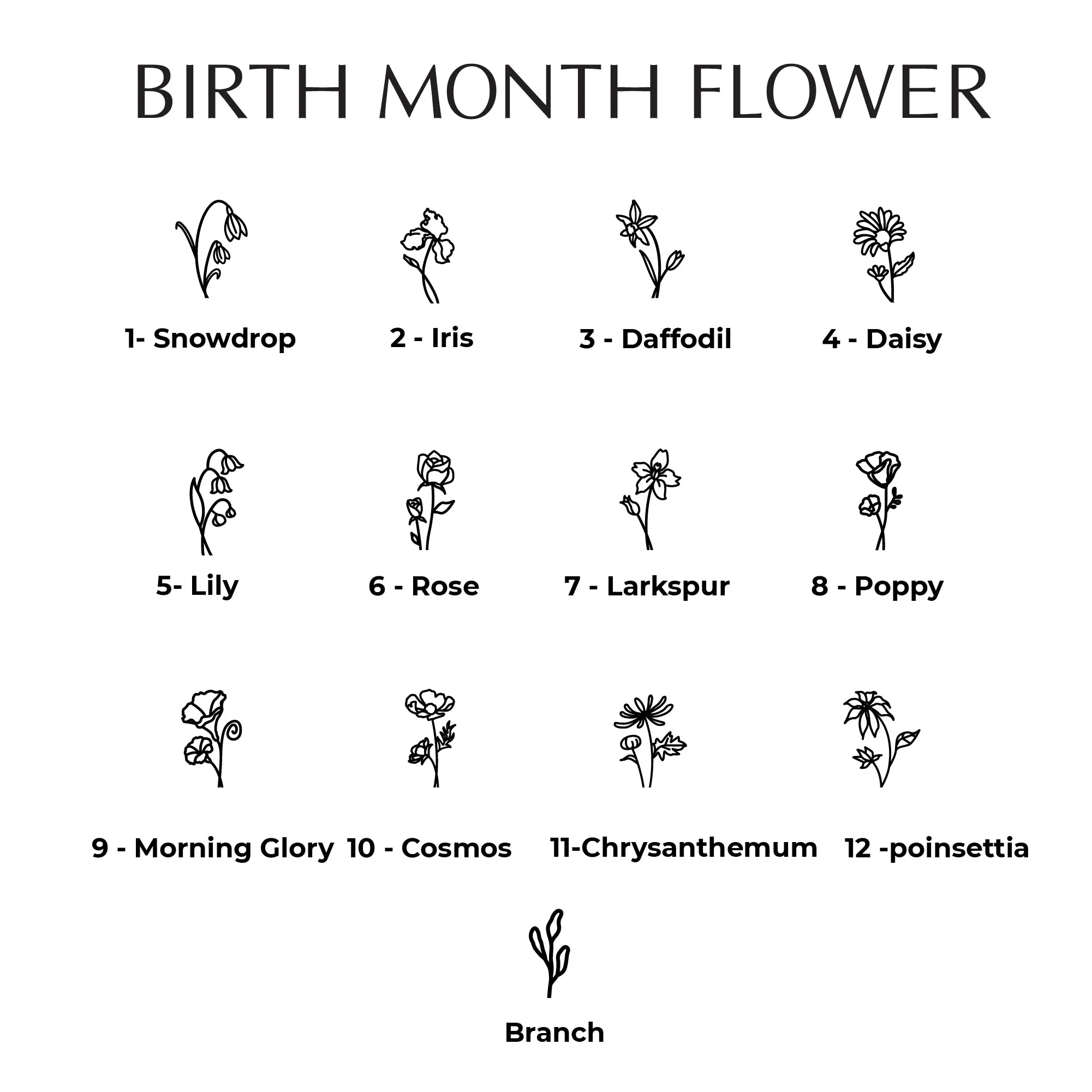 BIRTH MONTH FLOWER

1- Snowdrop

2 - Iris

3 - Daffodil

4 - Daisy

5- Lily

6 - Rose

7 - Larkspur

8 - Poppy

9 - Morning Glory

10 - Cosmos

11-Chrysanthemum

12 -poinsettia

Branch